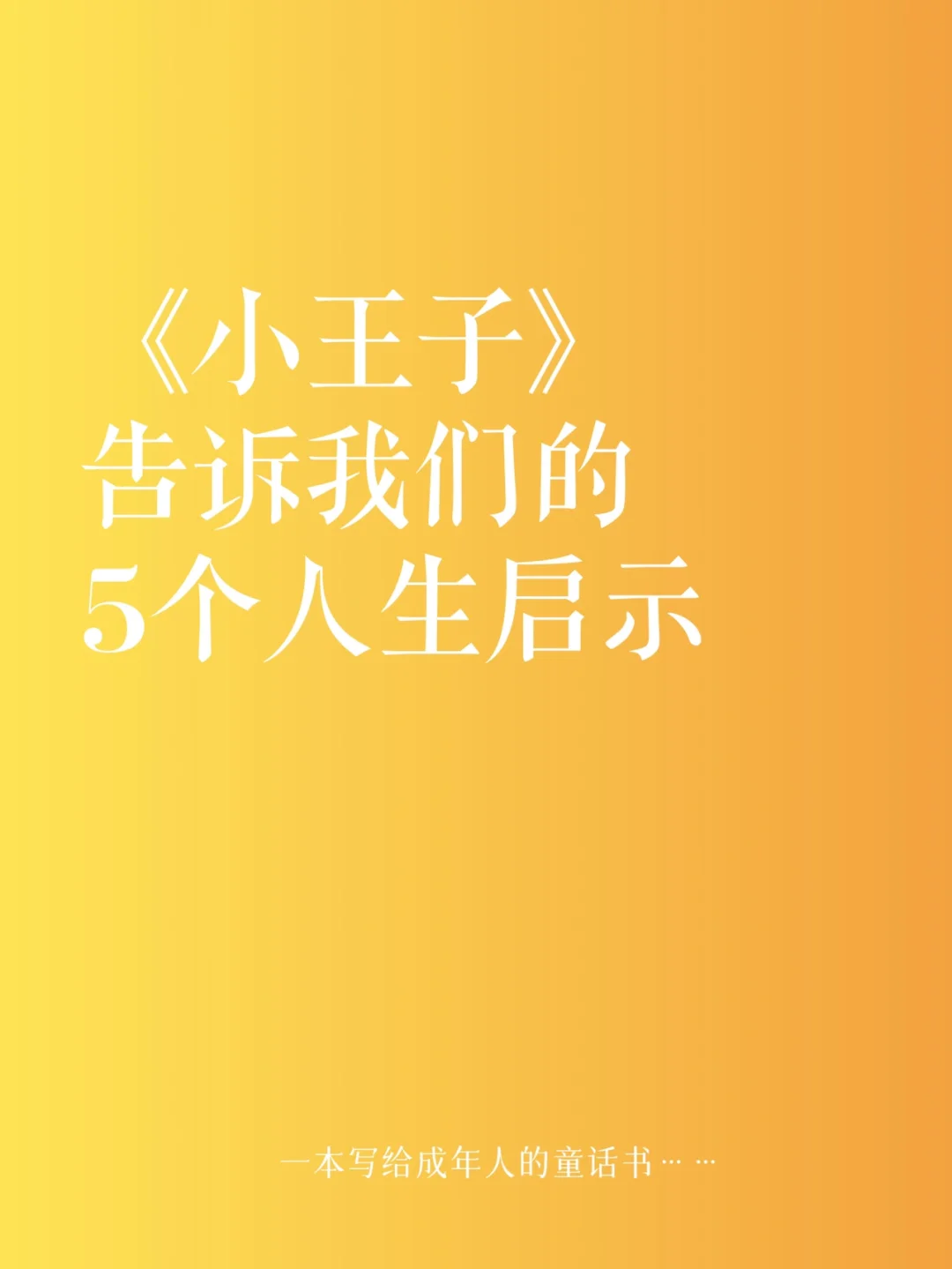 《小王子》
告诉我们的
5个人生启示

一本写给成年人的童话书……